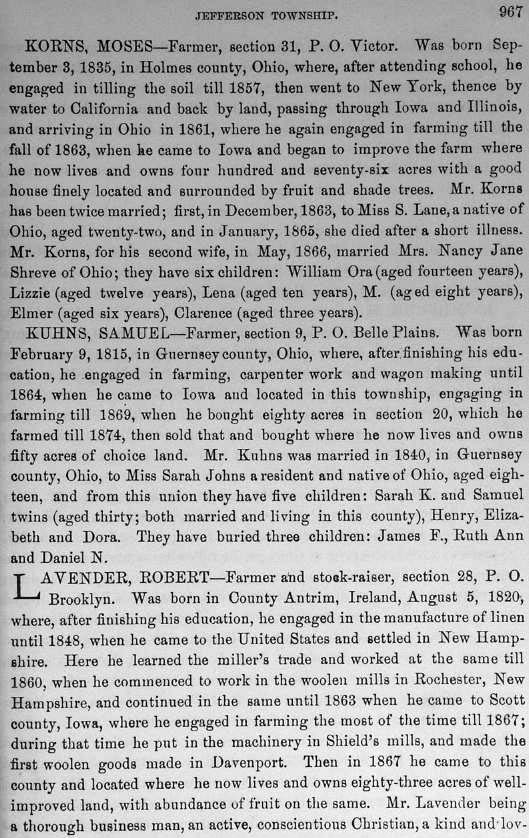 JEFFERSON TOWNSHIP. 967

KORNS, MOSES—Farmer, section 31, P. O. Victor. Was born September 3, 1835, in Holmes county, Ohio, where, after attending school, he engaged in tilling the soil till 1857, then went to New York, thence by water to California and back by land, passing through Iowa and Illinois, and arriving in Ohio in 1861, where he again engaged in farming till the fall of 1863, when he came to Iowa and began to improve the farm where he now lives and owns four hundred and seventy-six acres with a good house finely located and surrounded by fruit and shade trees. Mr. Korns has been twice married; first, in December, 1863, to Miss S. Lane, a native of Ohio, aged twenty-two, and in January, 1865, she died after a short illness. Mr. Korns, for his second wife, in May, 1866, married Mrs. Nancy Jane Shreve of Ohio; they have six children: William Ora (aged fourteen years), Lizzie (aged twelve years), Lena (aged ten years), M. (aged eight years), Elmer (aged six years), Clarence (aged three years).

KUHNS, SAMUEL—Farmer, section 9, P. O. Belle Plains. Was born February 9, 1815, in Guernsey county, Ohio, where, after finishing his education, he engaged in farming, carpenter work and wagon making until 1864, when he came to Iowa and located in this township, engaging in farming till 1869, when he bought eighty acres in section 20, which he farmed till 1874, then sold that and bought where he now lives and owns fifty acres of choice land. Mr. Kuhns was married in 1840, in Guernsey county, Ohio, to Miss Sarah Johns a resident and native of Ohio, aged eighteen, and from this union they have five children: Sarah K. and Samuel twins (aged thirty; both married and living in this county), Henry, Elizabeth and Dora. They have buried three children: James F., Ruth Ann and Daniel N.

LAVENDER, ROBERT—Farmer and stock-raiser, section 28, P. O. Brooklyn. Was born in County Antrim, Ireland, August 5, 1820, where, after finishing his education, he engaged in the manufacture of linen until 1848, when he came to the United States and settled in New Hampshire. Here he learned the miller's trade and worked at the same till 1860, when he commenced to work in the woolen mills in Rochester, New Hampshire, and continued in the same until 1863 when he came to Scott county, Iowa, where he engaged in farming the most of the time till 1867; during that time he put in the machinery in Shield's mills, and made the first woolen goods made in Davenport. Then in 1867 he came to this county and located where he now lives and owns eighty-three acres of well-improved land, with abundance of fruit on the same. Mr. Lavender being a thorough business man, an active, conscientious Christian, a kind and lov-